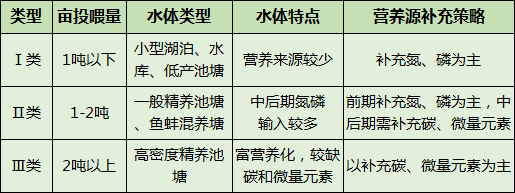 | 类型 | 亩投喂量 | 水体类型 | 水体特点 | 营养源补充策略 |
|---|---|---|---|---|
| Ⅰ类 | 1吨以下 | 小型湖泊、水库、低产池塘 | 营养来源较少 | 补充氮、磷为主 |
| Ⅱ类 | 1-2吨 | 一般精养池塘、鱼蚌混养塘 | 中后期氮磷输入较多 | 前期补充氮、磷为主，中后期需补充碳、微量元素 |
| Ⅲ类 | 2吨以上 | 高密度精养池塘 | 富营养化，较缺碳和微量元素 | 以补充碳、微量元素为主 |